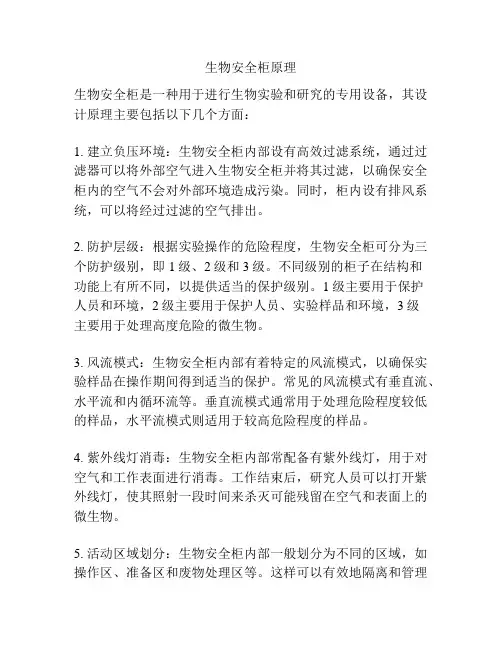 生物安全柜原理

生物安全柜是一种用于进行生物实验和研究的专用设备，其设计原理主要包括以下几个方面：

1. 建立负压环境：生物安全柜内部设有高效过滤系统，通过过滤器可以将外部空气进入生物安全柜并将其过滤，以确保安全柜内的空气不会对外部环境造成污染。同时，柜内设有排风系统，可以将经过过滤的空气排出。

2. 防护层级：根据实验操作的危险程度，生物安全柜可分为三个防护级别，即 1 级、2 级和 3 级。不同级别的柜子在结构和功能上有所不同，以提供适当的保护级别。1 级主要用于保护人员和环境，2 级主要用于保护人员、实验样品和环境，3 级主要用于处理高度危险的微生物。

3. 风流模式：生物安全柜内部有着特定的风流模式，以确保实验样品在操作期间得到适当的保护。常见的风流模式有垂直流、水平流和内循环流等。垂直流模式通常用于处理危险程度较低的样品，水平流模式则适用于较高危险程度的样品。

4. 紫外线灯消毒：生物安全柜内部常配备有紫外线灯，用于对空气和工作表面进行消毒。工作结束后，研究人员可以打开紫外线灯，使其照射一段时间来杀灭可能残留在空气和表面上的微生物。

5. 活动区域划分：生物安全柜内部一般划分为不同的区域，如操作区、准备区和废物处理区等。这样可以有效地隔离和管理